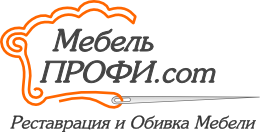 Мебель
ПРОФИ.com

Реставрация и Обивка Мебели